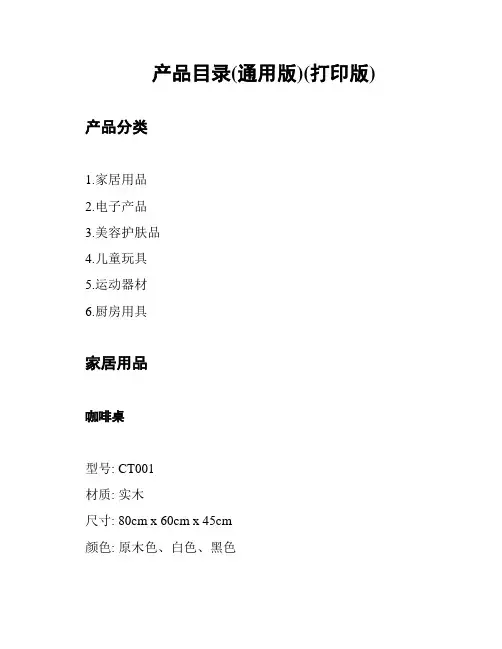 产品目录(通用版)(打印版)

产品分类

1.家居用品
2.电子产品
3.美容护肤品
4.儿童玩具
5.运动器材
6.厨房用具

家居用品

咖啡桌

型号: CT001
材质: 实木
尺寸: 80cm x 60cm x 45cm
颜色: 原木色、白色、黑色